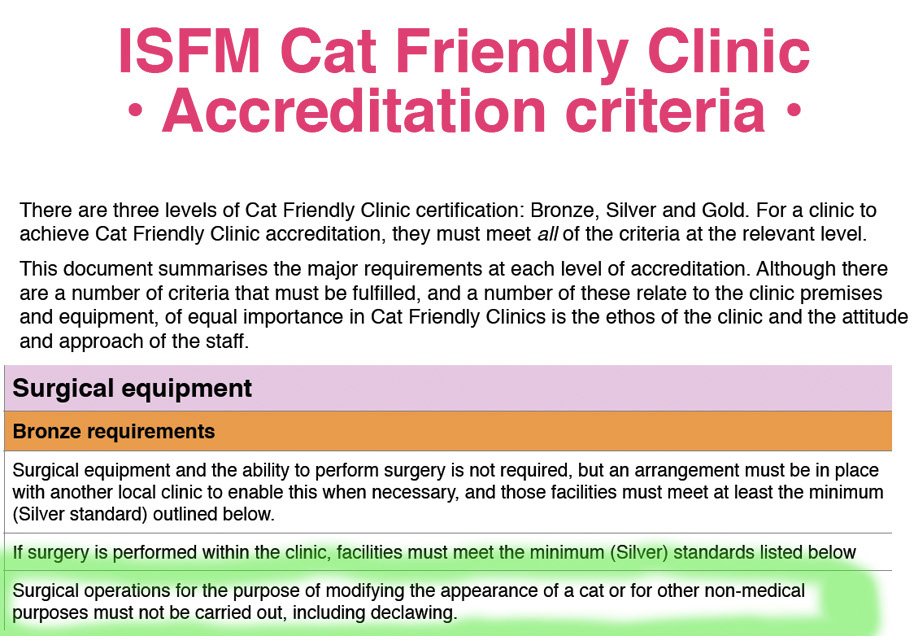 ISFM Cat Friendly Clinic
• Accreditation criteria •

There are three levels of Cat Friendly Clinic certification: Bronze, Silver and Gold. For a clinic to achieve Cat Friendly Clinic accreditation, they must meet all of the criteria at the relevant level.

This document summarises the major requirements at each level of accreditation. Although there are a number of criteria that must be fulfilled, and a number of these relate to the clinic premises and equipment, of equal importance in Cat Friendly Clinics is the ethos of the clinic and the attitude and approach of the staff.

Surgical equipment

Bronze requirements

Surgical equipment and the ability to perform surgery is not required, but an arrangement must be in place with another local clinic to enable this when necessary, and those facilities must meet at least the minimum (Silver standard) outlined below.

If surgery is performed within the clinic, facilities must meet the minimum (Silver) standards listed below

Surgical operations for the purpose of modifying the appearance of a cat or for other non-medical purposes must not be carried out, including declawing.